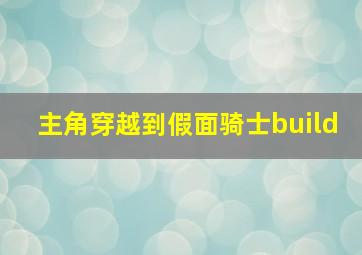 主角穿越到假面骑士build